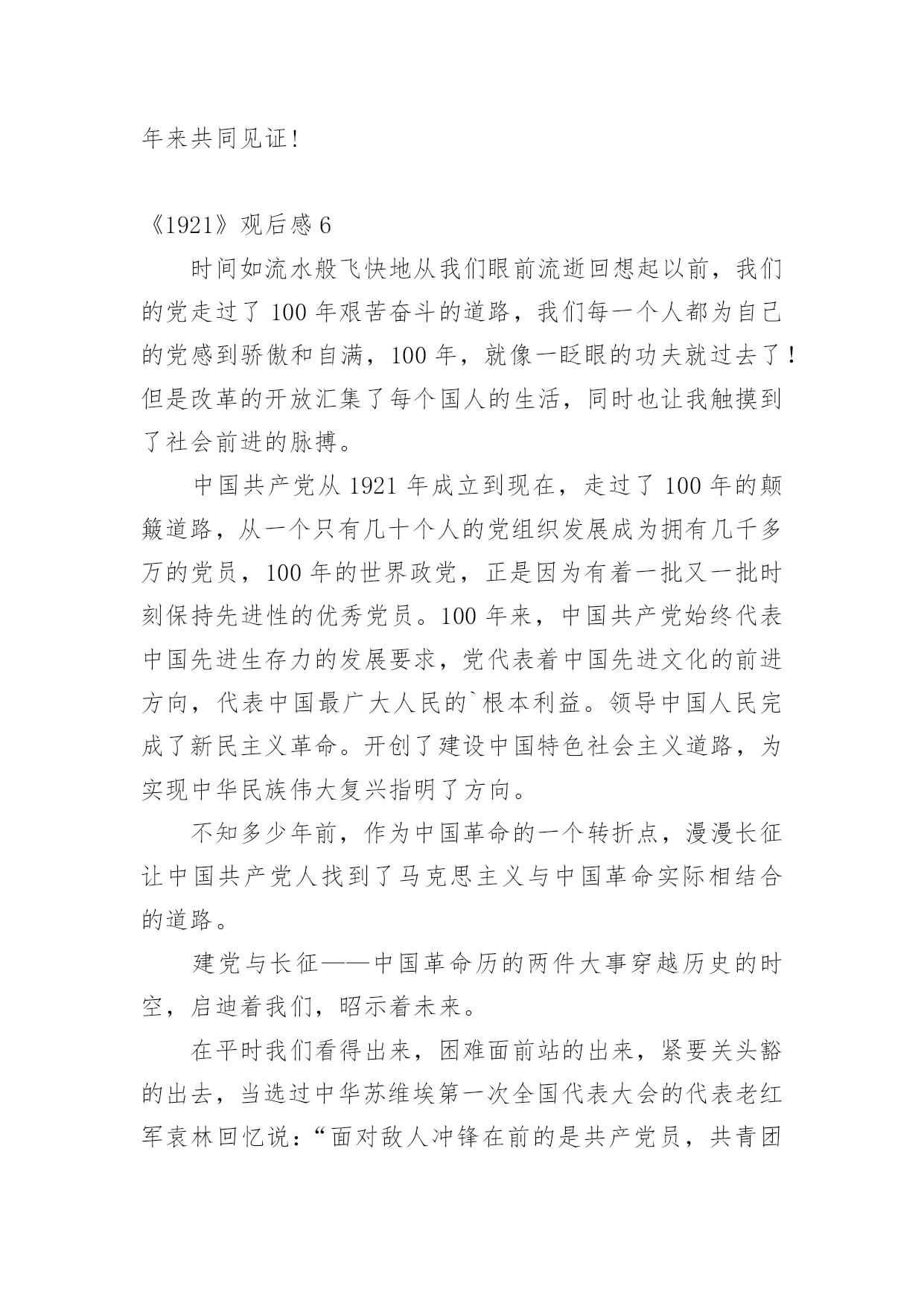 年来共同见证!

《1921》观后感 6

时间如流水般飞快地从我们眼前流逝回想起以前，我们的党走过了 100 年艰苦奋斗的道路，我们每一个人都为自己的党感到骄傲和自满，100 年，就像一眨眼的功夫就过去了!但是改革的开放汇集了每个国人的生活，同时也让我触摸到了社会前进的脉搏。

中国共产党从 1921 年成立到现在，走过了 100 年的颠簸道路，从一个只有几十个人的党组织发展成为拥有几千多万的党员，100 年的世界政党，正是因为有着一批又一批时刻保持先进性的优秀党员。100 年来，中国共产党始终代表中国先进生存力的发展要求，党代表着中国先进文化的前进方向，代表中国最广大人民的`根本利益。领导中国人民完成了新民主义革命。开创了建设中国特色社会主义道路，为实现中华民族伟大复兴指明了方向。

不知多少年前，作为中国革命的一个转折点，漫漫长征让中国共产党人找到了马克思主义与中国革命实际相结合的道路。

建党与长征——中国革命历的两件大事穿越历史的时空，启迪着我们，昭示着未来。

在平时我们看得出来，困难面前站的出来，紧要关头豁的出去，当选过中华苏维埃第一次全国代表大会的代表老红军袁林回忆说:“面对敌人冲锋在前的是共产党员，共青团